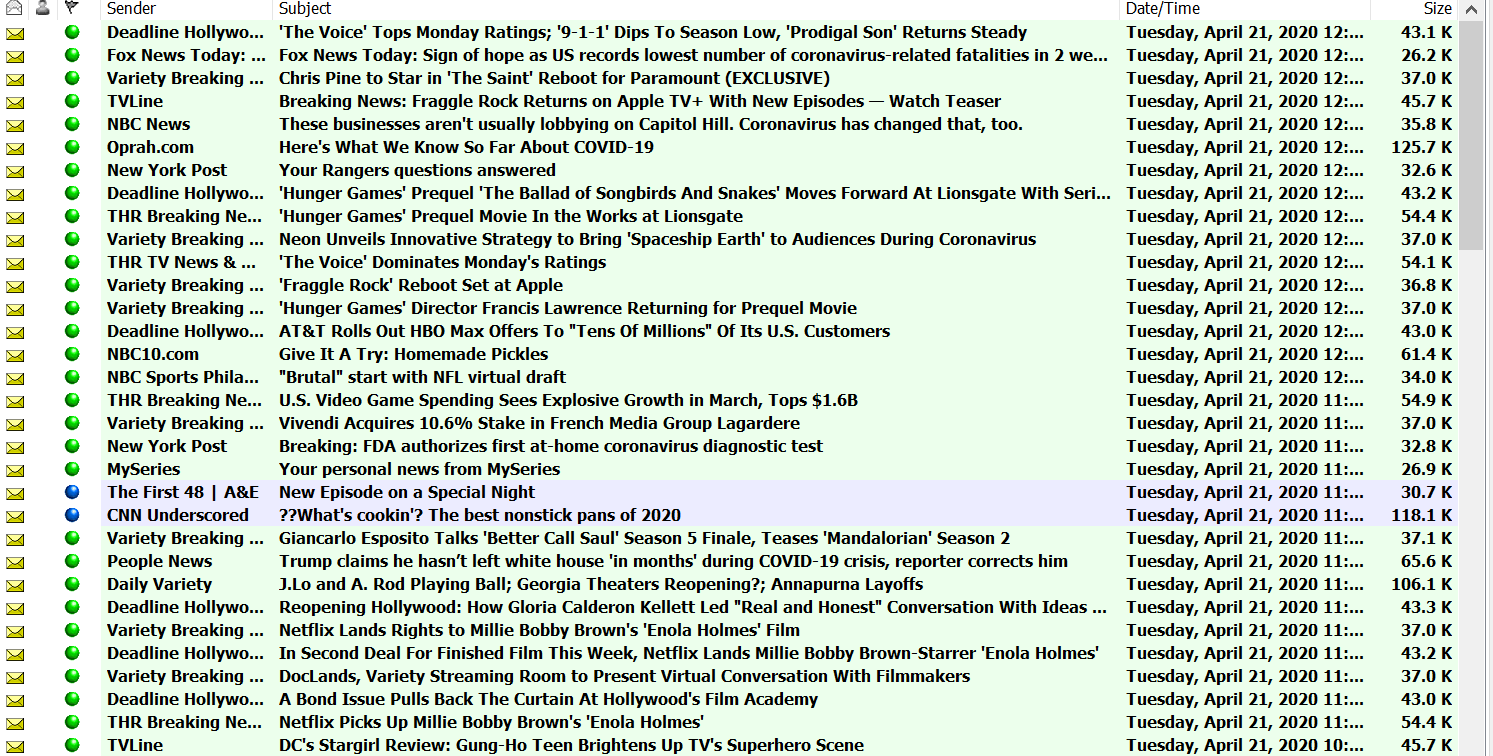 | Sender | Subject | Date/Time | Size |
|---|---|---|---|
| Deadline Hollywo... | 'The Voice' Tops Monday Ratings; '9-1-1' Dips To Season Low, 'Prodigal Son' Returns Steady | Tuesday, April 21, 2020 12:... | 43.1 K |
| Fox News Today: ... | Fox News Today: Sign of hope as US records lowest number of coronavirus-related fatalities in 2 we... | Tuesday, April 21, 2020 12:... | 26.2 K |
| Variety Breaking ... | Chris Pine to Star in 'The Saint' Reboot for Paramount (EXCLUSIVE) | Tuesday, April 21, 2020 12:... | 37.0 K |
| TVLine | Breaking News: Fraggle Rock Returns on Apple TV+ With New Episodes — Watch Teaser | Tuesday, April 21, 2020 12:... | 45.7 K |
| NBC News | These businesses aren't usually lobbying on Capitol Hill. Coronavirus has changed that, too. | Tuesday, April 21, 2020 12:... | 35.8 K |
| Oprah.com | Here's What We Know So Far About COVID-19 | Tuesday, April 21, 2020 12:... | 125.7 K |
| New York Post | Your Rangers questions answered | Tuesday, April 21, 2020 12:... | 32.6 K |
| Deadline Hollywo... | 'Hunger Games' Prequel 'The Ballad of Songbirds And Snakes' Moves Forward At Lionsgate With Seri... | Tuesday, April 21, 2020 12:... | 43.2 K |
| THR Breaking Ne... | 'Hunger Games' Prequel Movie In the Works at Lionsgate | Tuesday, April 21, 2020 12:... | 54.4 K |
| Variety Breaking ... | Neon Unveils Innovative Strategy to Bring 'Spaceship Earth' to Audiences During Coronavirus | Tuesday, April 21, 2020 12:... | 37.0 K |
| THR TV News & ... | 'The Voice' Dominates Monday's Ratings | Tuesday, April 21, 2020 12:... | 54.1 K |
| Variety Breaking ... | 'Fraggle Rock' Reboot Set at Apple | Tuesday, April 21, 2020 12:... | 36.8 K |
| Variety Breaking ... | 'Hunger Games' Director Francis Lawrence Returning for Prequel Movie | Tuesday, April 21, 2020 12:... | 37.0 K |
| Deadline Hollywo... | AT&T Rolls Out HBO Max Offers To "Tens Of Millions" Of Its U.S. Customers | Tuesday, April 21, 2020 12:... | 43.0 K |
| NBC10.com | Give It A Try: Homemade Pickles | Tuesday, April 21, 2020 12:... | 61.4 K |
| NBC Sports Phila... | "Brutal" start with NFL virtual draft | Tuesday, April 21, 2020 12:... | 34.0 K |
| THR Breaking Ne... | U.S. Video Game Spending Sees Explosive Growth in March, Tops $1.6B | Tuesday, April 21, 2020 11:... | 54.9 K |
| Variety Breaking ... | Vivendi Acquires 10.6% Stake in French Media Group Lagardere | Tuesday, April 21, 2020 11:... | 37.0 K |
| New York Post | Breaking: FDA authorizes first at-home coronavirus diagnostic test | Tuesday, April 21, 2020 11:... | 32.8 K |
| MySeries | Your personal news from MySeries | Tuesday, April 21, 2020 11:... | 26.9 K |
| The First 48 \| A&E | New Episode on a Special Night | Tuesday, April 21, 2020 11:... | 30.7 K |
| CNN Underscored | ??What's cookin'? The best nonstick pans of 2020 | Tuesday, April 21, 2020 11:... | 118.1 K |
| Variety Breaking ... | Giancarlo Esposito Talks 'Better Call Saul' Season 5 Finale, Teases 'Mandalorian' Season 2 | Tuesday, April 21, 2020 11:... | 37.1 K |
| People News | Trump claims he hasn't left white house 'in months' during COVID-19 crisis, reporter corrects him | Tuesday, April 21, 2020 11:... | 65.6 K |
| Daily Variety | J.Lo and A. Rod Playing Ball; Georgia Theaters Reopening?; Annapurna Layoffs | Tuesday, April 21, 2020 11:... | 106.1 K |
| Deadline Hollywo... | Reopening Hollywood: How Gloria Calderon Kellett Led "Real and Honest" Conversation With Ideas ... | Tuesday, April 21, 2020 11:... | 43.3 K |
| Variety Breaking ... | Netflix Lands Rights to Millie Bobby Brown's 'Enola Holmes' Film | Tuesday, April 21, 2020 11:... | 37.0 K |
| Deadline Hollywo... | In Second Deal For Finished Film This Week, Netflix Lands Millie Bobby Brown-Starrer 'Enola Holmes' | Tuesday, April 21, 2020 11:... | 43.2 K |
| Variety Breaking ... | DocLands, Variety Streaming Room to Present Virtual Conversation With Filmmakers | Tuesday, April 21, 2020 11:... | 37.0 K |
| Deadline Hollywo... | A Bond Issue Pulls Back The Curtain At Hollywood's Film Academy | Tuesday, April 21, 2020 11:... | 43.0 K |
| THR Breaking Ne... | Netflix Picks Up Millie Bobby Brown's 'Enola Holmes' | Tuesday, April 21, 2020 11:... | 54.4 K |
| TVLine | DC's Stargirl Review: Gung-Ho Teen Brightens Up TV's Superhero Scene | Tuesday, April 21, 2020 10:... | 45.7 K |